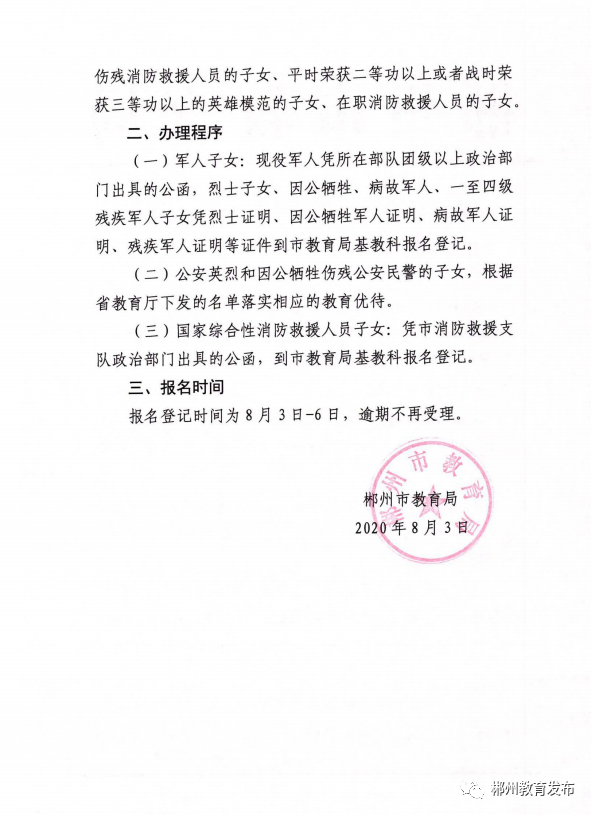 伤残消防救援人员的子女、平时荣获二等功以上或者战时荣获三等功以上的英雄模范的子女、在职消防救援人员的子女。

二、办理程序

（一）军人子女：现役军人凭所在部队团级以上政治部门出具的公函，烈士子女、因公牺牲、病故军人、一至四级残疾军人子女凭烈士证明、因公牺牲军人证明、病故军人证明、残疾军人证明等证件到市教育局基教科报名登记。

（二）公安英烈和因公牺牲伤残公安民警的子女，根据省教育厅下发的名单落实相应的教育优待。

（三）国家综合性消防救援人员子女：凭市消防救援支队政治部门出具的公函，到市教育局基教科报名登记。

三、报名时间

报名登记时间为8月3日-6日，逾期不再受理。

郴州市教育局
2020年8月3日

郴州市教育局

郴州教育发布